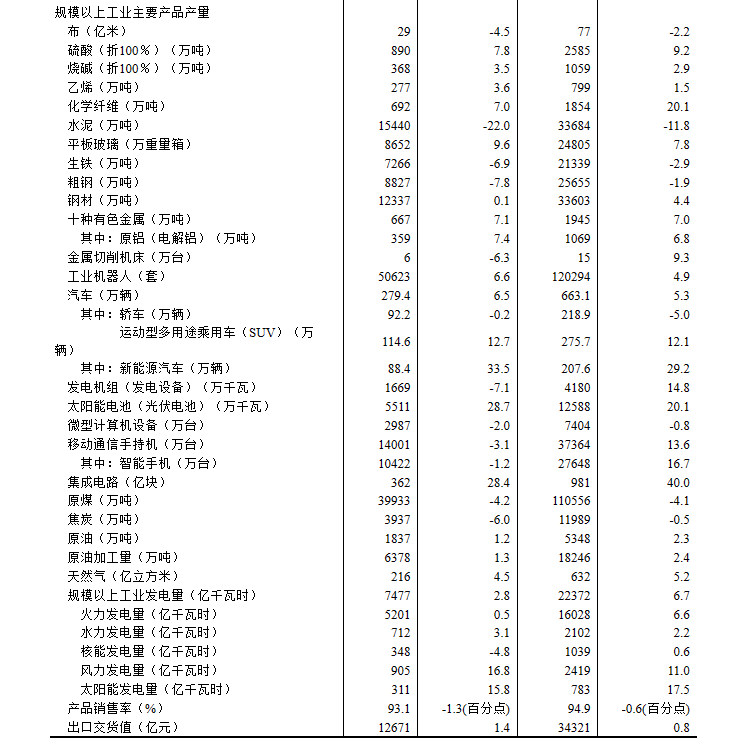 | 规模以上工业主要产品产量 | | | | |
|---|---|---|---|---|
| 布（亿米） | 29 | -4.5 | 77 | -2.2 |
| 硫酸（折100％）（万吨） | 890 | 7.8 | 2585 | 9.2 |
| 烧碱（折100％）（万吨） | 368 | 3.5 | 1059 | 2.9 |
| 乙烯（万吨） | 277 | 3.6 | 799 | 1.5 |
| 化学纤维（万吨） | 692 | 7.0 | 1854 | 20.1 |
| 水泥（万吨） | 15440 | -22.0 | 33684 | -11.8 |
| 平板玻璃（万重量箱） | 8652 | 9.6 | 24805 | 7.8 |
| 生铁（万吨） | 7266 | -6.9 | 21339 | -2.9 |
| 粗钢（万吨） | 8827 | -7.8 | 25655 | -1.9 |
| 钢材（万吨） | 12337 | 0.1 | 33603 | 4.4 |
| 十种有色金属（万吨） | 667 | 7.1 | 1945 | 7.0 |
| 其中：原铝（电解铝）（万吨） | 359 | 7.4 | 1069 | 6.8 |
| 金属切削机床（万台） | 6 | -6.3 | 15 | 9.3 |
| 工业机器人（套） | 50623 | 6.6 | 120294 | 4.9 |
| 汽车（万辆） | 279.4 | 6.5 | 663.1 | 5.3 |
| 其中：轿车（万辆） | 92.2 | -0.2 | 218.9 | -5.0 |
| 运动型多用途乘用车（SUV）（万辆） | 114.6 | 12.7 | 275.7 | 12.1 |
| 其中：新能源汽车（万辆） | 88.4 | 33.5 | 207.6 | 29.2 |
| 发电机组（发电设备）（万千瓦） | 1669 | -7.1 | 4180 | 14.8 |
| 太阳能电池（光伏电池）（万千瓦） | 5511 | 28.7 | 12588 | 20.1 |
| 微型计算机设备（万台） | 2987 | -2.0 | 7404 | -0.8 |
| 移动通信手持机（万台） | 14001 | -3.1 | 37364 | 13.6 |
| 其中：智能手机（万台） | 10422 | -1.2 | 27648 | 16.7 |
| 集成电路（亿块） | 362 | 28.4 | 981 | 40.0 |
| 原煤（万吨） | 39933 | -4.2 | 110556 | -4.1 |
| 焦炭（万吨） | 3937 | -6.0 | 11989 | -0.5 |
| 原油（万吨） | 1837 | 1.2 | 5348 | 2.3 |
| 原油加工量（万吨） | 6378 | 1.3 | 18246 | 2.4 |
| 天然气（亿立方米） | 216 | 4.5 | 632 | 5.2 |
| 规模以上工业发电量（亿千瓦时） | 7477 | 2.8 | 22372 | 6.7 |
| 火力发电量（亿千瓦时） | 5201 | 0.5 | 16028 | 6.6 |
| 水力发电量（亿千瓦时） | 712 | 3.1 | 2102 | 2.2 |
| 核能发电量（亿千瓦时） | 348 | -4.8 | 1039 | 0.6 |
| 风力发电量（亿千瓦时） | 905 | 16.8 | 2419 | 11.0 |
| 太阳能发电量（亿千瓦时） | 311 | 15.8 | 783 | 17.5 |
| 产品销售率（%） | 93.1 | -1.3(百分点) | 94.9 | -0.6(百分点) |
| 出口交货值（亿元） | 12671 | 1.4 | 34321 | 0.8 |